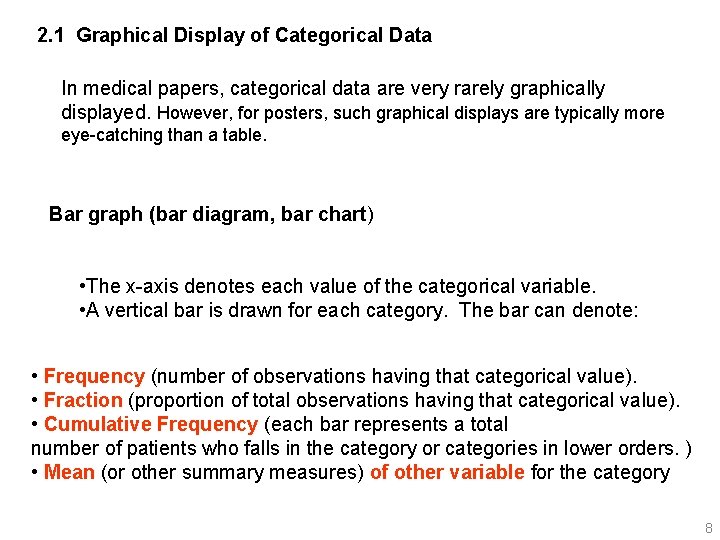 2.1 Graphical Display of Categorical Data

In medical papers, categorical data are very rarely graphically displayed. However, for posters, such graphical displays are typically more eye-catching than a table.

Bar graph (bar diagram, bar chart)

•The x-axis denotes each value of the categorical variable.
•A vertical bar is drawn for each category. The bar can denote:

• Frequency (number of observations having that categorical value).
• Fraction (proportion of total observations having that categorical value).
• Cumulative Frequency (each bar represents a total number of patients who falls in the category or categories in lower orders. )
• Mean (or other summary measures) of other variable for the category

8